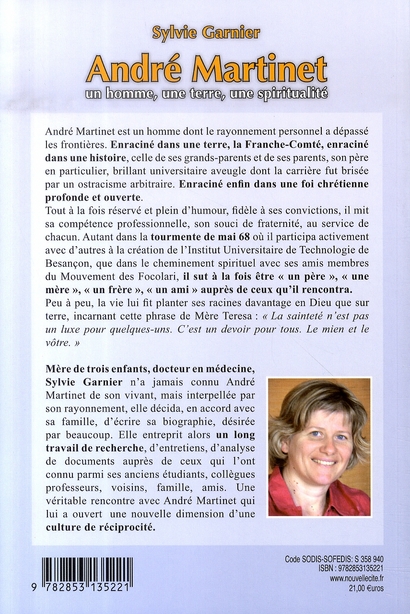 Sylvie Garnier

André Martinet

un homme, une terre, une spiritualité

André Martinet est un homme dont le rayonnement personnel a dépassé les frontières. Enraciné dans une terre, la Franche-Comté, enraciné dans une histoire, celle de ses grands-parents et de ses parents, son père en particulier, brillant universitaire aveugle dont la carrière fut brisée par un ostracisme arbitraire. Enraciné enfin dans une foi chrétienne profonde et ouverte.
Tout à la fois réservé et plein d'humour, fidèle à ses convictions, il mit sa compétence professionnelle, son souci de fraternité, au service de chacun. Autant dans la tourmente de mai 68 où il participa activement avec d'autres à la création de l'Institut Universitaire de Technologie de Besançon, que dans le cheminement spirituel avec ses amis membres du Mouvement des Focolari, il sut à la fois être « un père », « une mère », « un frère », « un ami » auprès de ceux qu'il rencontra.
Peu à peu, la vie lui fit planter ses racines davantage en Dieu que sur terre, incarnant cette phrase de Mère Teresa : « La sainteté n'est pas un luxe pour quelques-uns. C'est un devoir pour tous. Le mien et le vôtre. »

Mère de trois enfants, docteur en médecine, Sylvie Garnier n'a jamais connu André Martinet de son vivant, mais interpellée par son rayonnement, elle décida, en accord avec sa famille, d'écrire sa biographie, désirée par beaucoup. Elle entreprit alors un long travail de recherche, d'entretiens, d'analyse de documents auprès de ceux qui l'ont connu parmi ses anciens étudiants, collègues professeurs, voisins, famille, amis. Une véritable rencontre avec André Martinet qui lui a ouvert une nouvelle dimension d'une culture de réciprocité.

9 782853 135221

Code SODIS-SOFEDIS: S 358 940
ISBN : 9782853135221
www.nouvellecite.fr
21,00 €uros